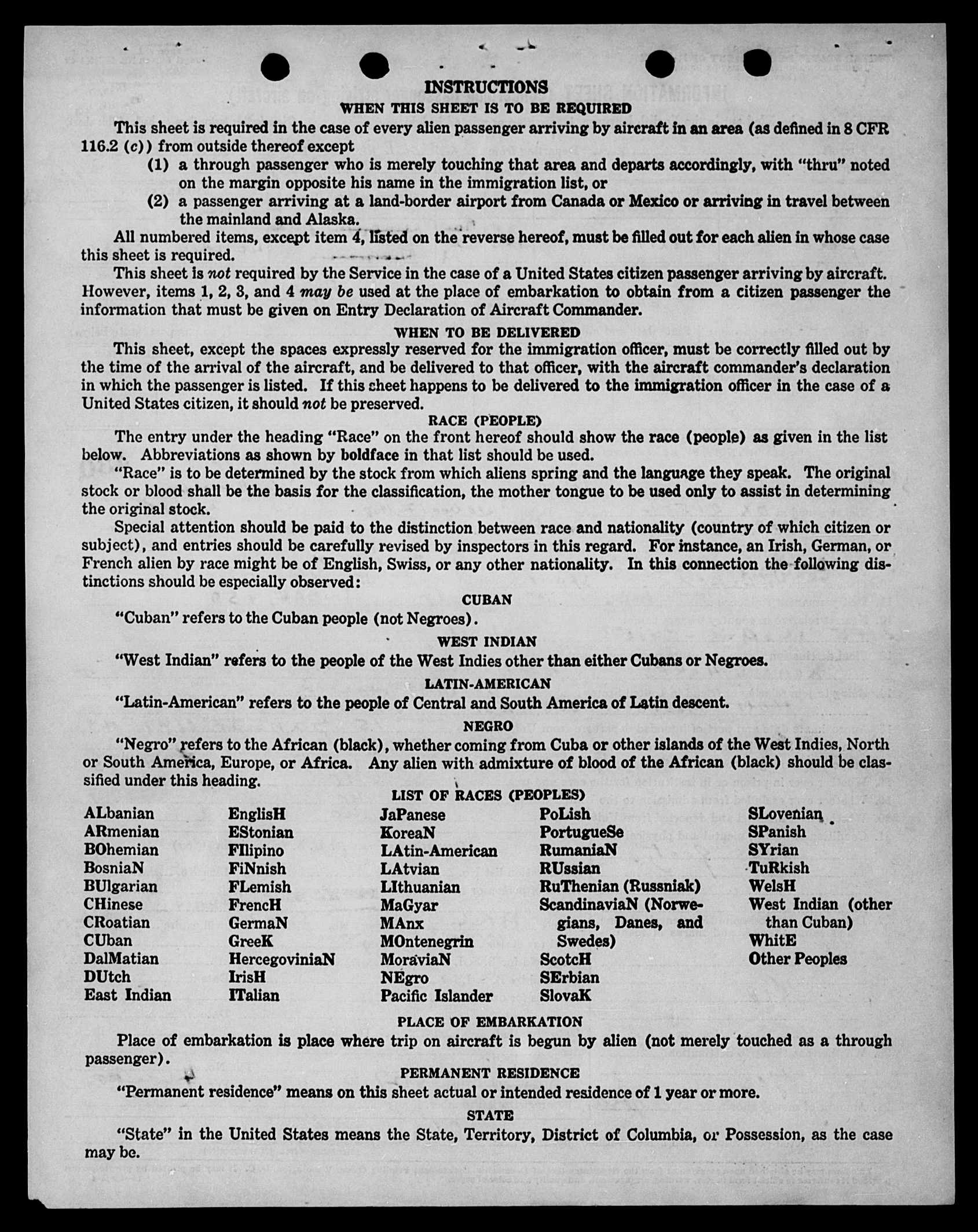 INSTRUCTIONS

WHEN THIS SHEET IS TO BE REQUIRED

This sheet is required in the case of every alien passenger arriving by aircraft in an area (as defined in 8 CFR 116.2 (c)) from outside thereof except

(1) a through passenger who is merely touching that area and departs accordingly, with "thru" noted on the margin opposite his name in the immigration list, or

(2) a passenger arriving at a land-border airport from Canada or Mexico or arriving in travel between the mainland and Alaska.

All numbered items, except item 4, listed on the reverse hereof, must be filled out for each alien in whose case this sheet is required.

This sheet is not required by the Service in the case of a United States citizen passenger arriving by aircraft. However, items 1, 2, 3, and 4 may be used at the place of embarkation to obtain from a citizen passenger the information that must be given on Entry Declaration of Aircraft Commander.

WHEN TO BE DELIVERED

This sheet, except the spaces expressly reserved for the immigration officer, must be correctly filled out by the time of the arrival of the aircraft, and be delivered to that officer, with the aircraft commander's declaration in which the passenger is listed. If this sheet happens to be delivered to the immigration officer in the case of a United States citizen, it should not be preserved.

RACE (PEOPLE)

The entry under the heading "Race" on the front hereof should show the race (people) as given in the list below. Abbreviations as shown by boldface in that list should be used.

"Race" is to be determined by the stock from which aliens spring and the language they speak. The original stock or blood shall be the basis for the classification, the mother tongue to be used only to assist in determining the original stock.

Special attention should be paid to the distinction between race and nationality (country of which citizen or subject), and entries should be carefully revised by inspectors in this regard. For instance, an Irish, German, or French alien by race might be of English, Swiss, or any other nationality. In this connection the following distinctions should be especially observed:

CUBAN

"Cuban" refers to the Cuban people (not Negroes).

WEST INDIAN

"West Indian" refers to the people of the West Indies other than either Cubans or Negroes.

LATIN-AMERICAN

"Latin-American" refers to the people of Central and South America of Latin descent.

NEGRO

"Negro" refers to the African (black), whether coming from Cuba or other islands of the West Indies, North or South America, Europe, or Africa. Any alien with admixture of blood of the African (black) should be classified under this heading.

LIST OF RACES (PEOPLES)

ALbanian
ARmenian
BOhemian
BosniaN
BUlgarian
CHinese
CRoatian
CUban
DalMatian
DUtch
East Indian

EnglisH
EStonian
FIlipino
FiNnish
FLemish
FrencH
GermaN
GreeK
HercegoviniaN
IrisH
ITalian

JaPanese
KoreaN
LAtin-American
LAtvian
LIthuanian
MaGyar
MAnx
MOntenegrin
MoraviaN
NEgro
Pacific Islander

PoLish
PortugueSe
RumaniaN
RUssian
RuThenian (Russniak)
ScandinaviaN (Norwegians, Danes, and Swedes)
ScotcH
SErbian
SlovaK

SLovenian
SPanish
SYrian
TuRkish
WelsH
West Indian (other than Cuban)
WhitE
Other Peoples

PLACE OF EMBARKATION

Place of embarkation is place where trip on aircraft is begun by alien (not merely touched as a through passenger).

PERMANENT RESIDENCE

"Permanent residence" means on this sheet actual or intended residence of 1 year or more.

STATE

"State" in the United States means the State, Territory, District of Columbia, or Possession, as the case may be.